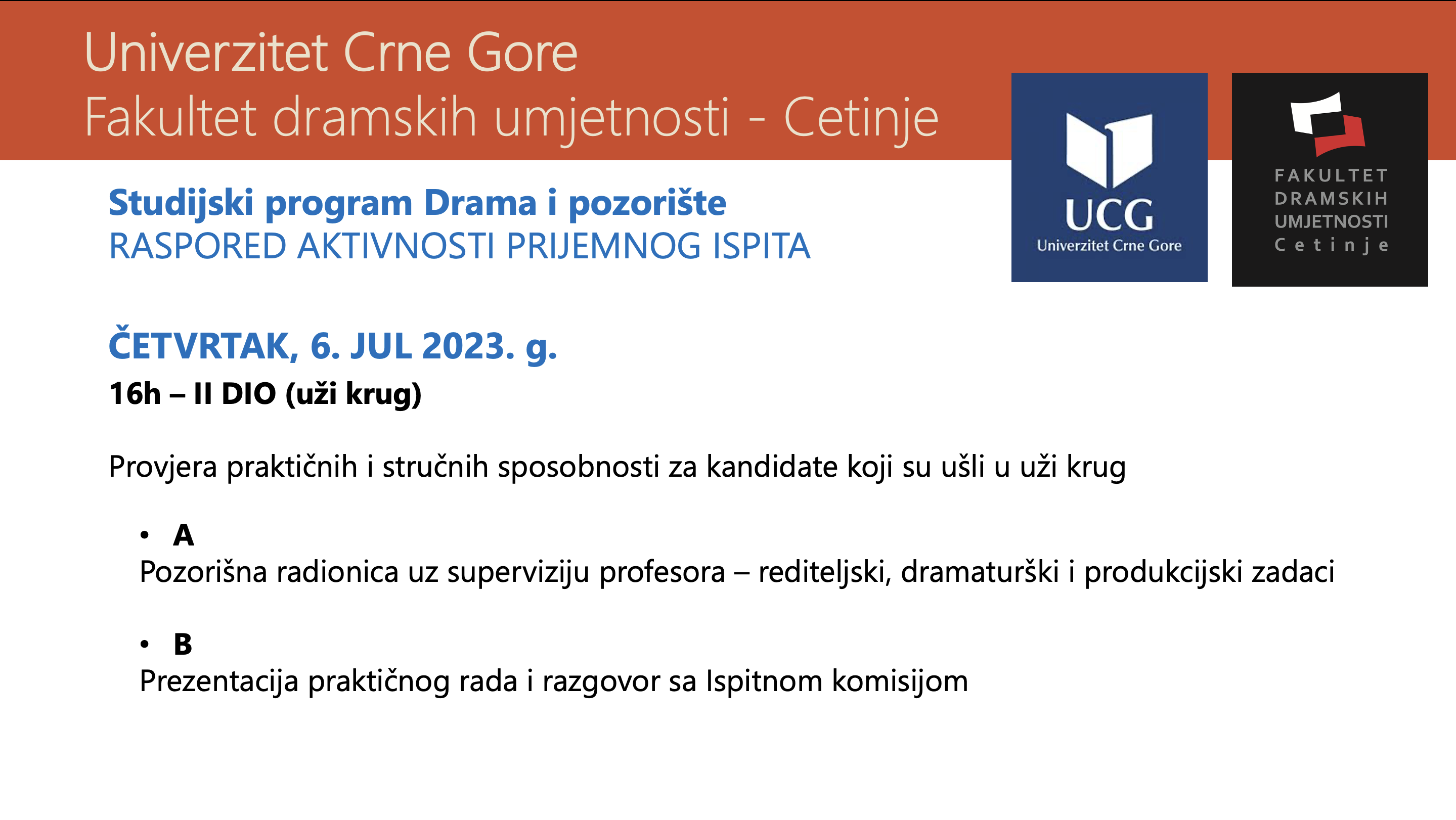 Univerzitet Crne Gore
Fakultet dramskih umjetnosti - Cetinje

UCG
Univerzitet Crne Gore

FAKULTET
DRAMSKIH
UMJETNOSTI
Cetinje

Studijski program Drama i pozorište
RASPORED AKTIVNOSTI PRIJEMNOG ISPITA

ČETVRTAK, 6. JUL 2023. g.
16h – II DIO (uži krug)

Provjera praktičnih i stručnih sposobnosti za kandidate koji su ušli u uži krug

• A
Pozorišna radionica uz superviziju profesora – rediteljski, dramaturški i produkcijski zadaci

• B
Prezentacija praktičnog rada i razgovor sa Ispitnom komisijom